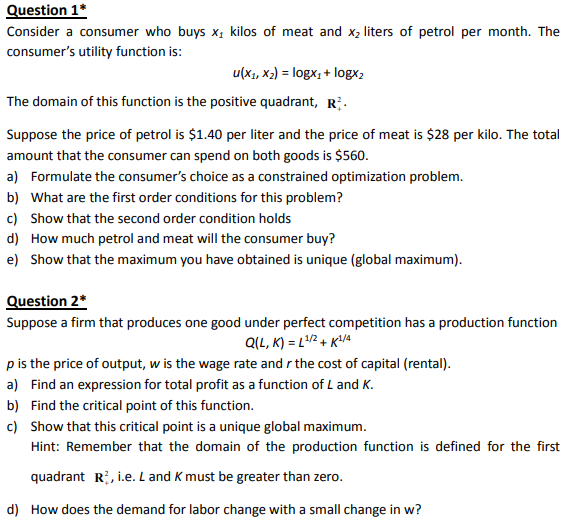 Question 1*
Consider a consumer who buys $x_1$ kilos of meat and $x_2$ liters of petrol per month. The consumer's utility function is:

$u(x_1, x_2) = \log x_1 + \log x_2$

The domain of this function is the positive quadrant, $\mathbf{R}^2_+$.

Suppose the price of petrol is \$1.40 per liter and the price of meat is \$28 per kilo. The total amount that the consumer can spend on both goods is \$560.
a) Formulate the consumer's choice as a constrained optimization problem.
b) What are the first order conditions for this problem?
c) Show that the second order condition holds
d) How much petrol and meat will the consumer buy?
e) Show that the maximum you have obtained is unique (global maximum).

Question 2*
Suppose a firm that produces one good under perfect competition has a production function

$Q(L, K) = L^{1/2} + K^{1/4}$

$p$ is the price of output, $w$ is the wage rate and $r$ the cost of capital (rental).
a) Find an expression for total profit as a function of $L$ and $K$.
b) Find the critical point of this function.
c) Show that this critical point is a unique global maximum.
Hint: Remember that the domain of the production function is defined for the first quadrant $\mathbf{R}^2_+$, i.e. $L$ and $K$ must be greater than zero.

d) How does the demand for labor change with a small change in w?